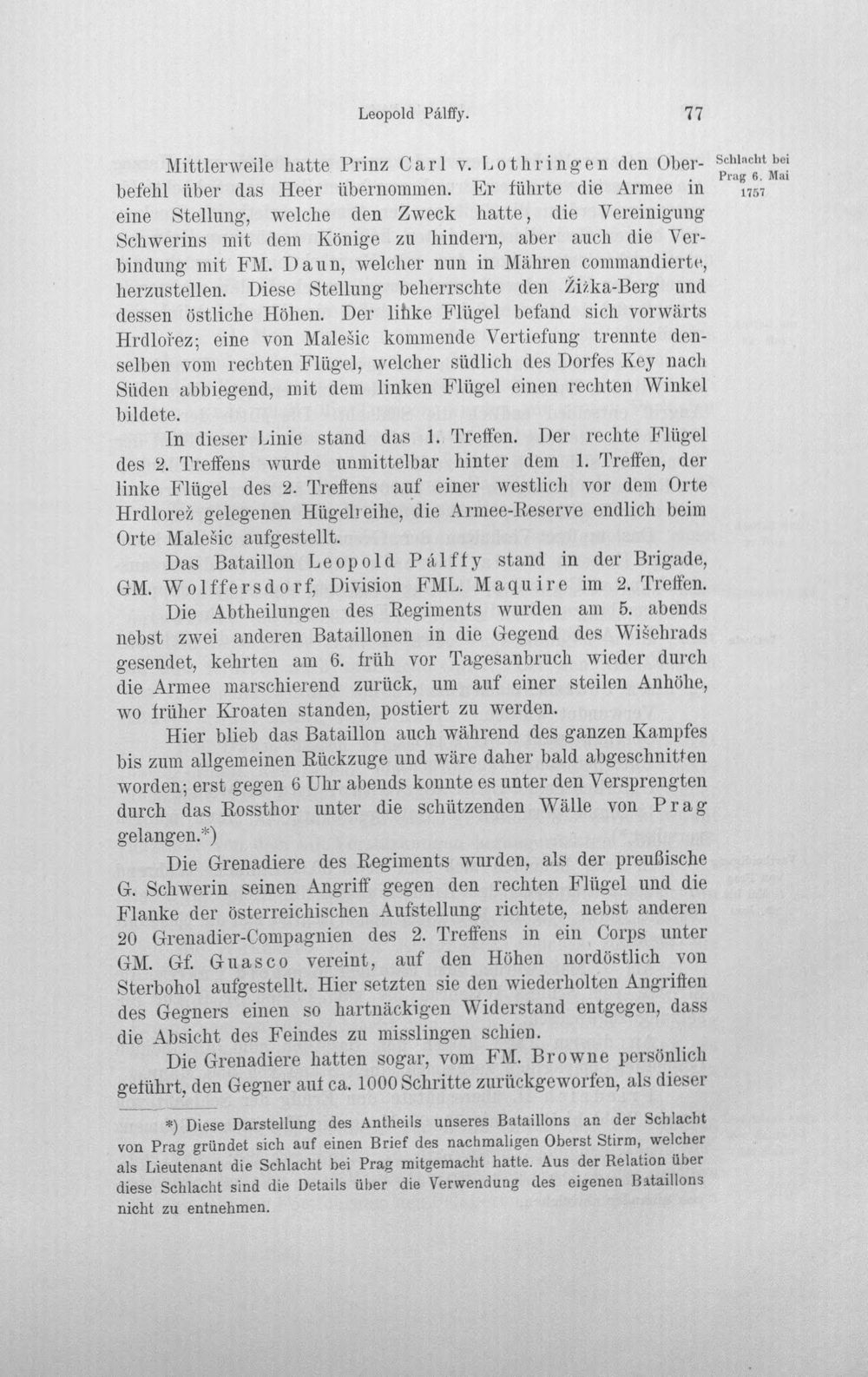 Leopold Pálffy. 77

Schlacht bei Prag 6. Mai 1757

Mittlerweile hatte Prinz Carl v. Lothringen den Oberbefehl über das Heer übernommen. Er führte die Armee in eine Stellung, welche den Zweck hatte, die Vereinigung Schwerins mit dem Könige zu hindern, aber auch die Verbindung mit FM. Daun, welcher nun in Mähren commandierte, herzustellen. Diese Stellung beherrschte den Žižka-Berg und dessen östliche Höhen. Der linke Flügel befand sich vorwärts Hrdlořez; eine von Malešic kommende Vertiefung trennte denselben vom rechten Flügel, welcher südlich des Dorfes Key nach Süden abbiegend, mit dem linken Flügel einen rechten Winkel bildete.

In dieser Linie stand das 1. Treffen. Der rechte Flügel des 2. Treffens wurde unmittelbar hinter dem 1. Treffen, der linke Flügel des 2. Treffens auf einer westlich vor dem Orte Hrdlorež gelegenen Hügelreihe, die Armee-Reserve endlich beim Orte Malešic aufgestellt.

Das Bataillon Leopold Pálffy stand in der Brigade, GM. Wolffersdorf, Division FML. Maquire im 2. Treffen.

Die Abtheilungen des Regiments wurden am 5. abends nebst zwei anderen Bataillonen in die Gegend des Wišehrads gesendet, kehrten am 6. früh vor Tagesanbruch wieder durch die Armee marschierend zurück, um auf einer steilen Anhöhe, wo früher Kroaten standen, postiert zu werden.

Hier blieb das Bataillon auch während des ganzen Kampfes bis zum allgemeinen Rückzuge und wäre daher bald abgeschnitten worden; erst gegen 6 Uhr abends konnte es unter den Versprengten durch das Rossthor unter die schützenden Wälle von Prag gelangen.*)

Die Grenadiere des Regiments wurden, als der preußische G. Schwerin seinen Angriff gegen den rechten Flügel und die Flanke der österreichischen Aufstellung richtete, nebst anderen 20 Grenadier-Compagnien des 2. Treffens in ein Corps unter GM. Gf. Guasco vereint, auf den Höhen nordöstlich von Sterbohol aufgestellt. Hier setzten sie den wiederholten Angriffen des Gegners einen so hartnäckigen Widerstand entgegen, dass die Absicht des Feindes zu misslingen schien.

Die Grenadiere hatten sogar, vom FM. Browne persönlich geführt, den Gegner auf ca. 1000 Schritte zurückgeworfen, als dieser

*) Diese Darstellung des Antheils unseres Bataillons an der Schlacht von Prag gründet sich auf einen Brief des nachmaligen Oberst Stirm, welcher als Lieutenant die Schlacht bei Prag mitgemacht hatte. Aus der Relation über diese Schlacht sind die Details über die Verwendung des eigenen Bataillons nicht zu entnehmen.